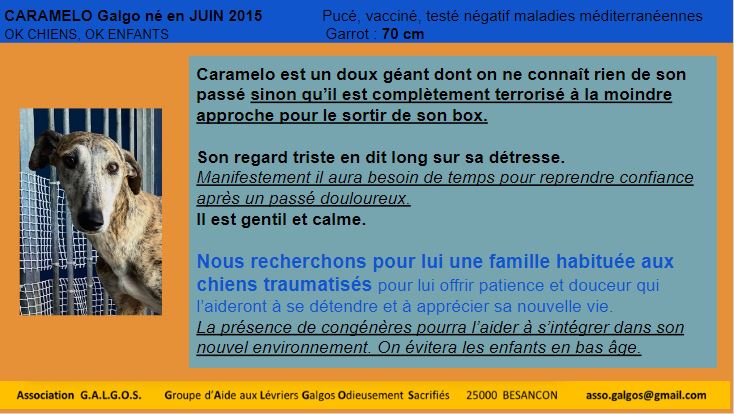 CARAMELO Galgo né en JUIN 2015
OK CHIENS, OK ENFANTS

Pucé, vacciné, testé négatif maladies méditerranéennes
Garrot : 70 cm

Caramelo est un doux géant dont on ne connaît rien de son passé sinon qu'il est complètement terrorisé à la moindre approche pour le sortir de son box.

Son regard triste en dit long sur sa détresse.
Manifestement il aura besoin de temps pour reprendre confiance après un passé douloureux.
Il est gentil et calme.

Nous recherchons pour lui une famille habituée aux chiens traumatisés pour lui offrir patience et douceur qui l'aideront à se détendre et à apprécier sa nouvelle vie.
La présence de congénères pourra l'aider à s'intégrer dans son nouvel environnement. On évitera les enfants en bas âge.

Association G.A.L.G.O.S. Groupe d'Aide aux Lévriers Galgos Odieusement Sacrifiés 25000 BESANCON asso.galgos@gmail.com